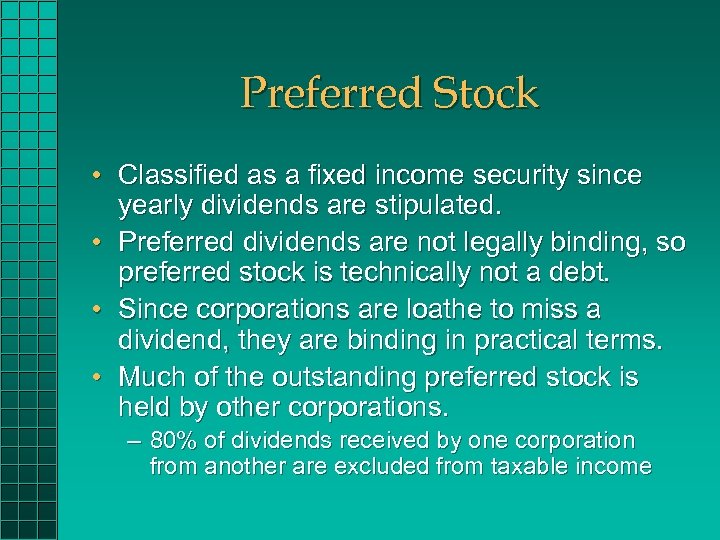 Preferred Stock

• Classified as a fixed income security since yearly dividends are stipulated.
• Preferred dividends are not legally binding, so preferred stock is technically not a debt.
• Since corporations are loathe to miss a dividend, they are binding in practical terms.
• Much of the outstanding preferred stock is held by other corporations.
– 80% of dividends received by one corporation from another are excluded from taxable income